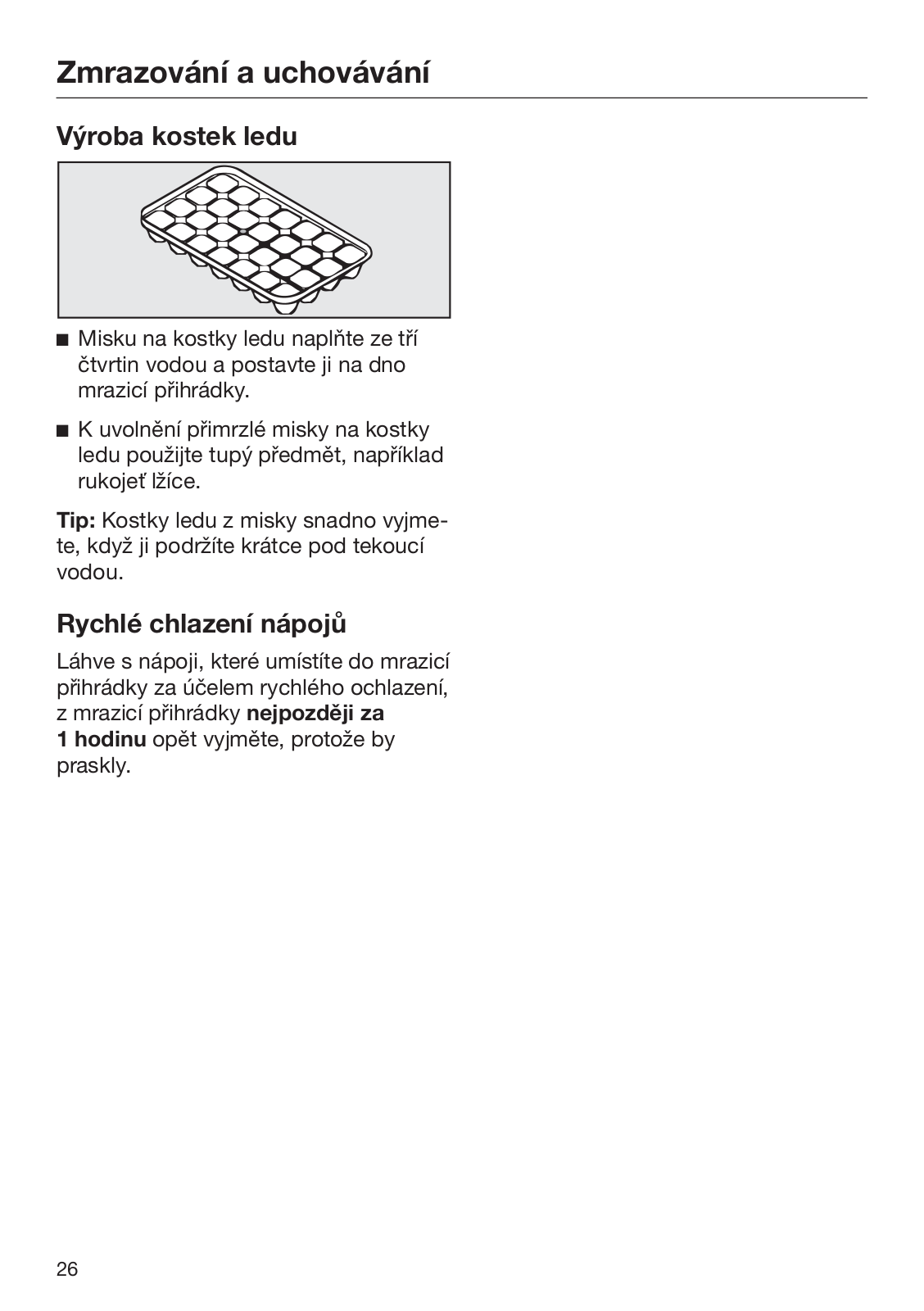 Zmrazování a uchovávání

Výroba kostek ledu

■ Misku na kostky ledu naplňte ze tří čtvrtin vodou a postavte ji na dno mrazicí přihrádky.

■ K uvolnění přimrzlé misky na kostky ledu použijte tupý předmět, například rukojeť lžíce.

Tip: Kostky ledu z misky snadno vyjmete, když ji podržíte krátce pod tekoucí vodou.

Rychlé chlazení nápojů

Láhve s nápoji, které umístíte do mrazicí přihrádky za účelem rychlého ochlazení, z mrazicí přihrádky nejpozději za 1 hodinu opět vyjměte, protože by praskly.

26